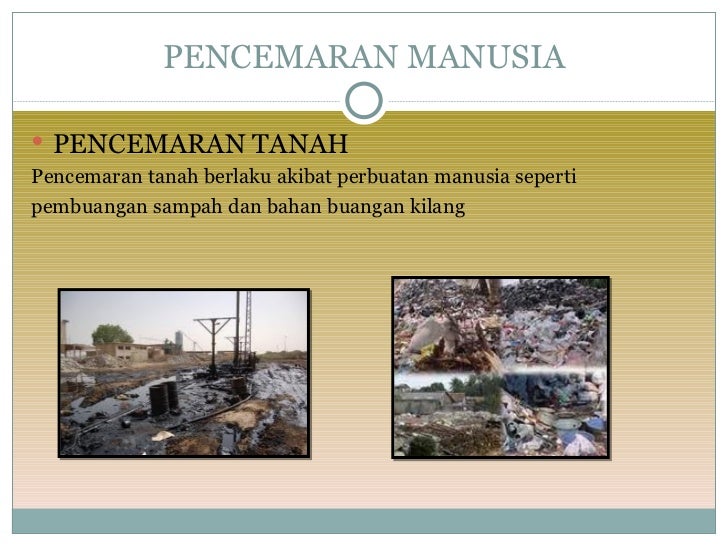 PENCEMARAN MANUSIA

• PENCEMARAN TANAH

Pencemaran tanah berlaku akibat perbuatan manusia seperti pembuangan sampah dan bahan buangan kilang